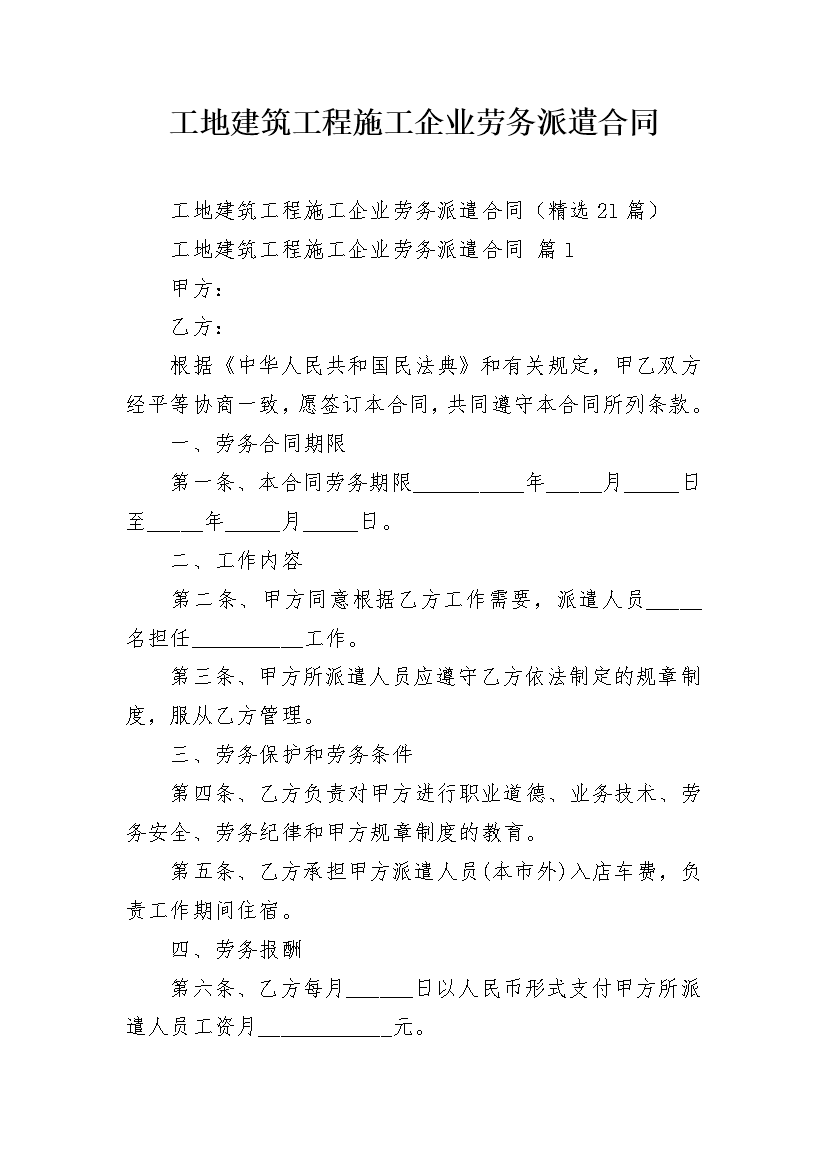 工地建筑工程施工企业劳务派遣合同

工地建筑工程施工企业劳务派遣合同（精选21篇）

工地建筑工程施工企业劳务派遣合同 篇1

甲方：

乙方：

根据《中华人民共和国民法典》和有关规定，甲乙双方经平等协商一致，愿签订本合同，共同遵守本合同所列条款。

一、劳务合同期限

第一条、本合同劳务期限__________年_____月_____日至_____年_____月_____日。

二、工作内容

第二条、甲方同意根据乙方工作需要，派遣人员_____名担任__________工作。

第三条、甲方所派遣人员应遵守乙方依法制定的规章制度，服从乙方管理。

三、劳务保护和劳务条件

第四条、乙方负责对甲方进行职业道德、业务技术、劳务安全、劳务纪律和甲方规章制度的教育。

第五条、乙方承担甲方派遣人员(本市外)入店车费，负责工作期间住宿。

四、劳务报酬

第六条、乙方每月______日以人民币形式支付甲方所派遣人员工资月____________元。